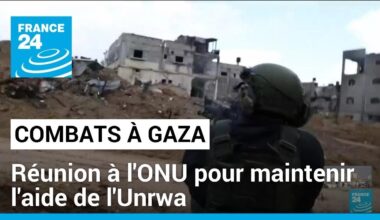 FRANCE 24

COMBATS À GAZA

Réunion à l'ONU pour maintenir l'aide de l'Unrwa

FRANCE 24